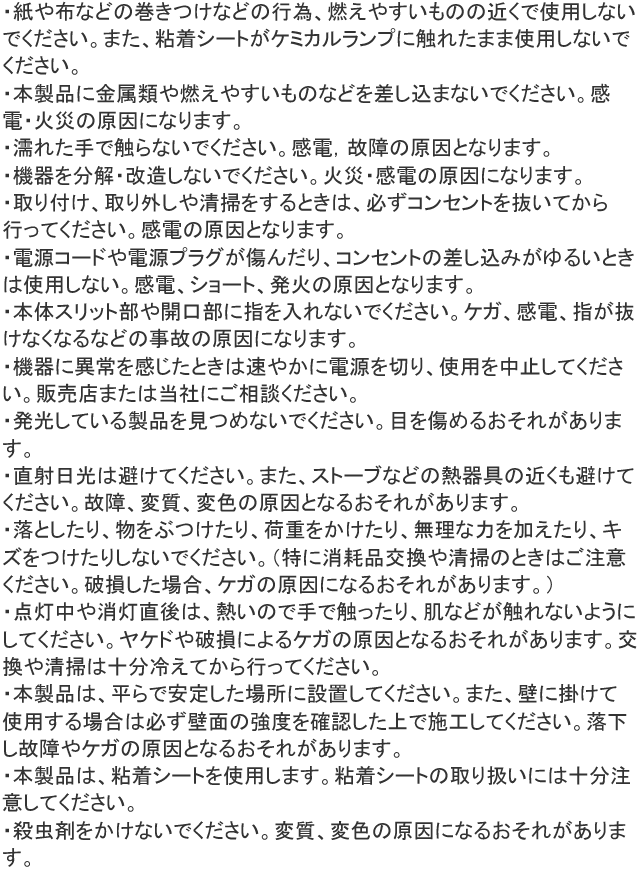 ・紙や布などの巻きつけなどの行為、燃えやすいものの近くで使用しないでください。また、粘着シートがケミカルランプに触れたまま使用しないでください。
・本製品に金属類や燃えやすいものなどを差し込まないでください。感電・火災の原因になります。
・濡れた手で触らないでください。感電，故障の原因となります。
・機器を分解・改造しないでください。火災・感電の原因になります。
・取り付け、取り外しや清掃をするときは、必ずコンセントを抜いてから行ってください。感電の原因となります。
・電源コードや電源プラグが傷んだり、コンセントの差し込みがゆるいときは使用しない。感電、ショート、発火の原因となります。
・本体スリット部や開口部に指を入れないでください。ケガ、感電、指が抜けなくなるなどの事故の原因になります。
・機器に異常を感じたときは速やかに電源を切り、使用を中止してください。販売店または当社にご相談ください。
・発光している製品を見つめないでください。目を傷めるおそれがあります。
・直射日光は避けてください。また、ストーブなどの熱器具の近くも避けてください。故障、変質、変色の原因となるおそれがあります。
・落としたり、物をぶつけたり、荷重をかけたり、無理な力を加えたり、キズをつけたりしないでください。（特に消耗品交換や清掃のときはご注意ください。破損した場合、ケガの原因になるおそれがあります。）
・点灯中や消灯直後は、熱いので手で触ったり、肌などが触れないようにしてください。ヤケドや破損によるケガの原因となるおそれがあります。交換や清掃は十分冷えてから行ってください。
・本製品は、平らで安定した場所に設置してください。また、壁に掛けて使用する場合は必ず壁面の強度を確認した上で施工してください。落下し故障やケガの原因となるおそれがあります。
・本製品は、粘着シートを使用します。粘着シートの取り扱いには十分注意してください。
・殺虫剤をかけないでください。変質、変色の原因になるおそれがあります。